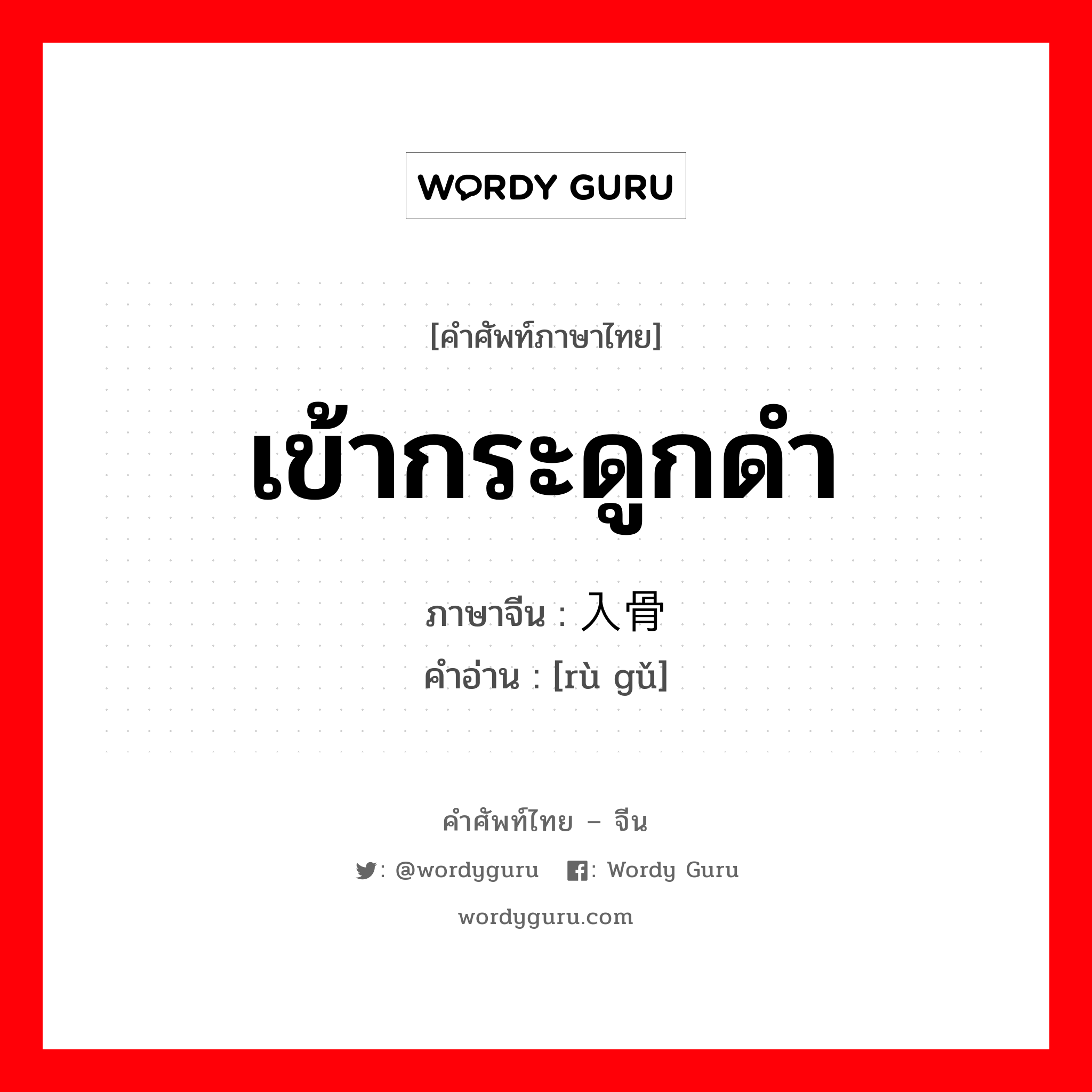 WORDY GURU

[คำศัพท์ภาษาไทย]

เข้ากระดูกดำ

ภาษาจีน : 入骨

คำอ่าน : [rù gǔ]

คำศัพท์ไทย – จีน

: @wordyguru : Wordy Guru

wordyguru.com